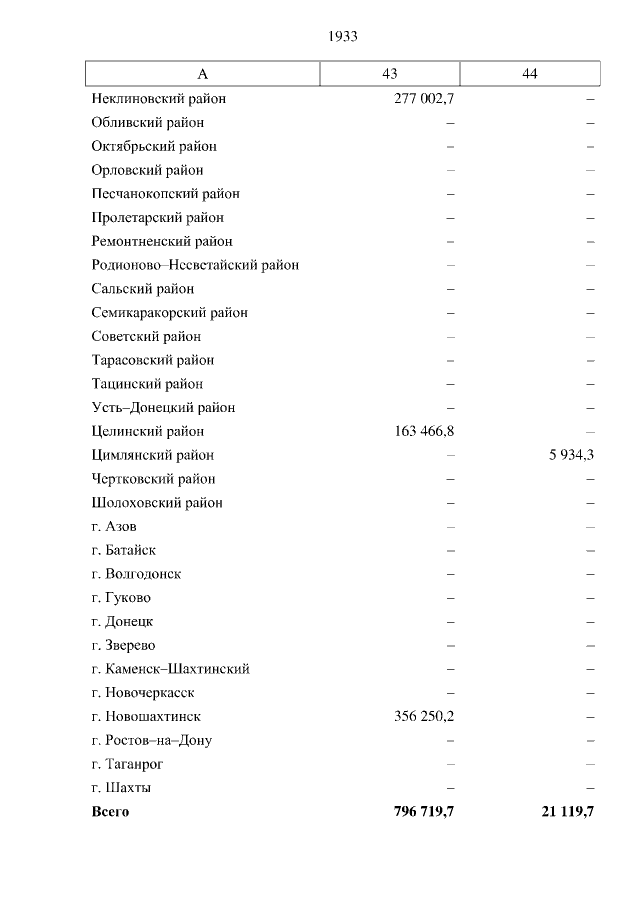 1933

| А | 43 | 44 |
|---|---|---|
| Неклиновский район | 277 002,7 | – |
| Обливский район | – | – |
| Октябрьский район | – | – |
| Орловский район | – | – |
| Песчанокопский район | – | – |
| Пролетарский район | – | – |
| Ремонтненский район | – | – |
| Родионово–Несветайский район | – | – |
| Сальский район | – | – |
| Семикаракорский район | – | – |
| Советский район | – | – |
| Тарасовский район | – | – |
| Тацинский район | – | – |
| Усть–Донецкий район | – | – |
| Целинский район | 163 466,8 | – |
| Цимлянский район | – | 5 934,3 |
| Чертковский район | – | – |
| Шолоховский район | – | – |
| г. Азов | – | – |
| г. Батайск | – | – |
| г. Волгодонск | – | – |
| г. Гуково | – | – |
| г. Донецк | – | – |
| г. Зверево | – | – |
| г. Каменск–Шахтинский | – | – |
| г. Новочеркасск | – | – |
| г. Новошахтинск | 356 250,2 | – |
| г. Ростов–на–Дону | – | – |
| г. Таганрог | – | – |
| г. Шахты | – | – |
| **Всего** | **796 719,7** | **21 119,7** |